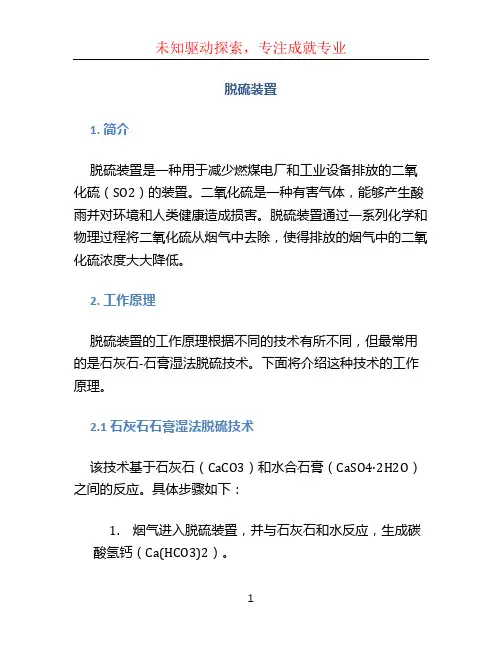 未知驱动探索，专注成就专业

脱硫装置

1. 简介

脱硫装置是一种用于减少燃煤电厂和工业设备排放的二氧化硫（SO2）的装置。二氧化硫是一种有害气体，能够产生酸雨并对环境和人类健康造成损害。脱硫装置通过一系列化学和物理过程将二氧化硫从烟气中去除，使得排放的烟气中的二氧化硫浓度大大降低。

2. 工作原理

脱硫装置的工作原理根据不同的技术有所不同，但最常用的是石灰石-石膏湿法脱硫技术。下面将介绍这种技术的工作原理。

2.1 石灰石石膏湿法脱硫技术

该技术基于石灰石（CaCO3）和水合石膏（CaSO4·2H2O）之间的反应。具体步骤如下：

1. 烟气进入脱硫装置，并与石灰石和水反应，生成碳酸氢钙（Ca(HCO3)2）。

1